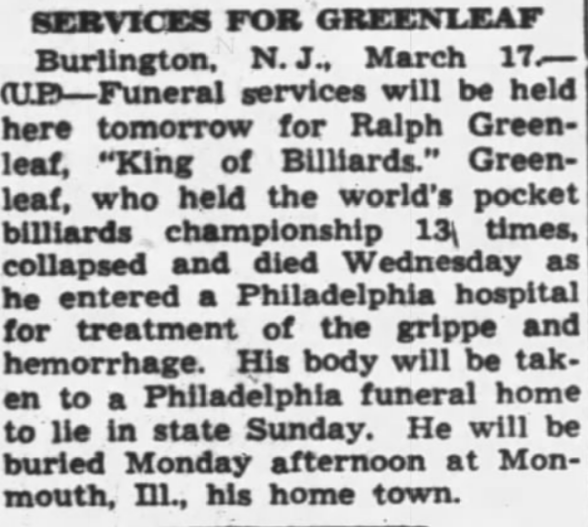 SERVICES FOR GREENLEAF

Burlington, N. J., March 17.—(U.P.)—Funeral services will be held here tomorrow for Ralph Greenleaf, "King of Billiards." Greenleaf, who held the world's pocket billiards championship 13 times, collapsed and died Wednesday as he entered a Philadelphia hospital for treatment of the grippe and hemorrhage. His body will be taken to a Philadelphia funeral home to lie in state Sunday. He will be buried Monday afternoon at Monmouth, Ill., his home town.